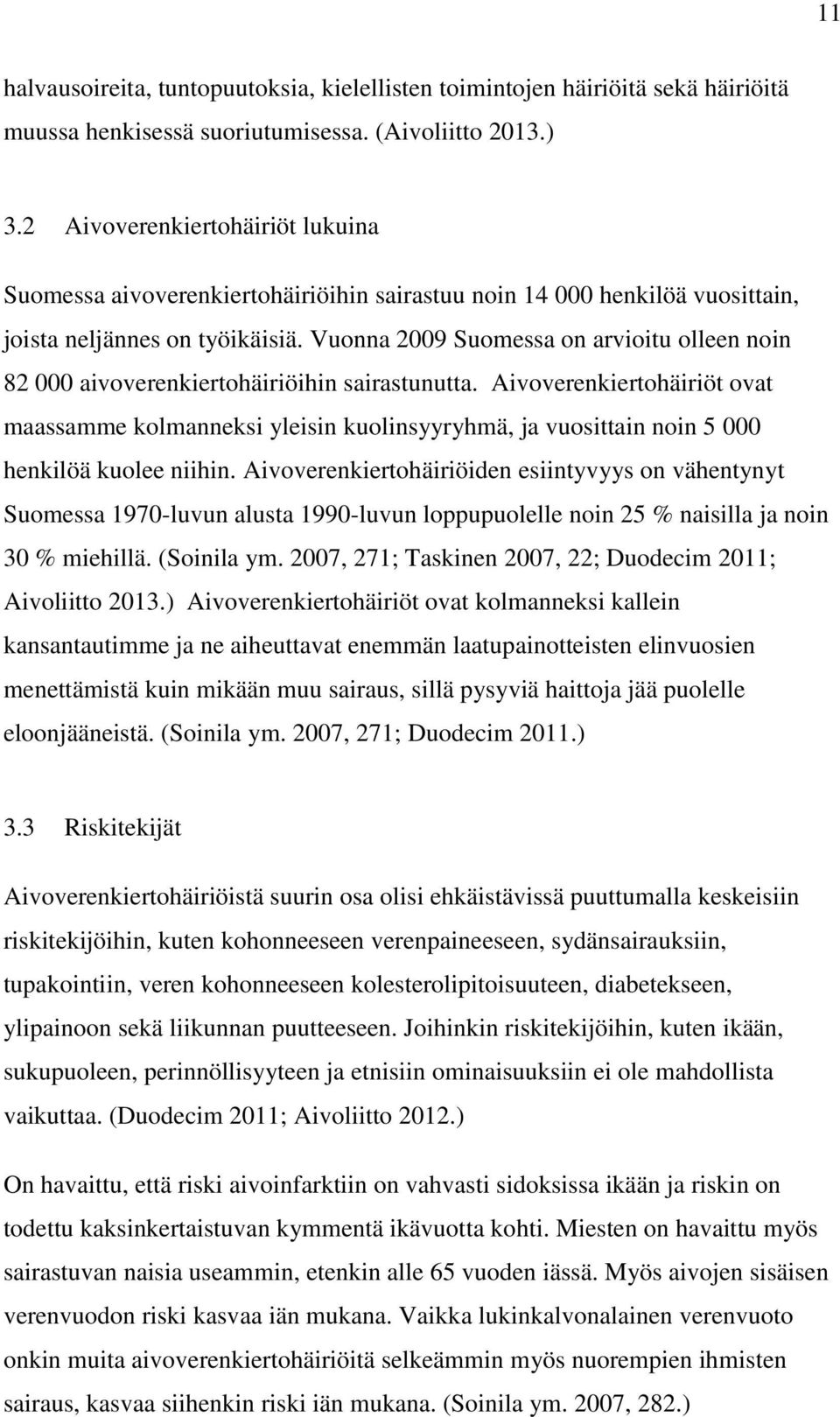 11

halvausoireita, tuntopuutoksia, kielellisten toimintojen häiriöitä sekä häiriöitä muussa henkisessä suoriutumisessa. (Aivoliitto 2013.)

3.2 Aivoverenkiertohäiriöt lukuina

Suomessa aivoverenkiertohäiriöihin sairastuu noin 14 000 henkilöä vuosittain, joista neljännes on työikäisiä. Vuonna 2009 Suomessa on arvioitu olleen noin 82 000 aivoverenkiertohäiriöihin sairastunutta. Aivoverenkiertohäiriöt ovat maassamme kolmanneksi yleisin kuolinsyyryhmä, ja vuosittain noin 5 000 henkilöä kuolee niihin. Aivoverenkiertohäiriöiden esiintyvyys on vähentynyt Suomessa 1970-luvun alusta 1990-luvun loppupuolelle noin 25 % naisilla ja noin 30 % miehillä. (Soinila ym. 2007, 271; Taskinen 2007, 22; Duodecim 2011; Aivoliitto 2013.) Aivoverenkiertohäiriöt ovat kolmanneksi kallein kansantautimme ja ne aiheuttavat enemmän laatupainotteisten elinvuosien menettämistä kuin mikään muu sairaus, sillä pysyviä haittoja jää puolelle eloonjääneistä. (Soinila ym. 2007, 271; Duodecim 2011.)

3.3 Riskitekijät

Aivoverenkiertohäiriöistä suurin osa olisi ehkäistävissä puuttumalla keskeisiin riskitekijöihin, kuten kohonneeseen verenpaineeseen, sydänsairauksiin, tupakointiin, veren kohonneeseen kolesterolipitoisuuteen, diabetekseen, ylipainoon sekä liikunnan puutteeseen. Joihinkin riskitekijöihin, kuten ikään, sukupuoleen, perinnöllisyyteen ja etnisiin ominaisuuksiin ei ole mahdollista vaikuttaa. (Duodecim 2011; Aivoliitto 2012.)

On havaittu, että riski aivoinfarktiin on vahvasti sidoksissa ikään ja riskin on todettu kaksinkertaistuvan kymmentä ikävuotta kohti. Miesten on havaittu myös sairastuvan naisia useammin, etenkin alle 65 vuoden iässä. Myös aivojen sisäisen verenvuodon riski kasvaa iän mukana. Vaikka lukinkalvonalainen verenvuoto onkin muita aivoverenkiertohäiriöitä selkeämmin myös nuorempien ihmisten sairaus, kasvaa siihenkin riski iän mukana. (Soinila ym. 2007, 282.)